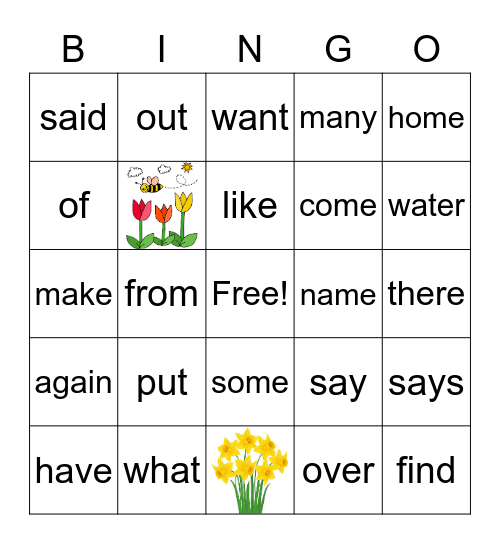 | B | I | N | G | O |
|---|---|---|---|---|
| said | out | want | many | home |
| of | | like | come | water |
| make | from | Free! | name | there |
| again | put | some | say | says |
| have | what | | over | find |